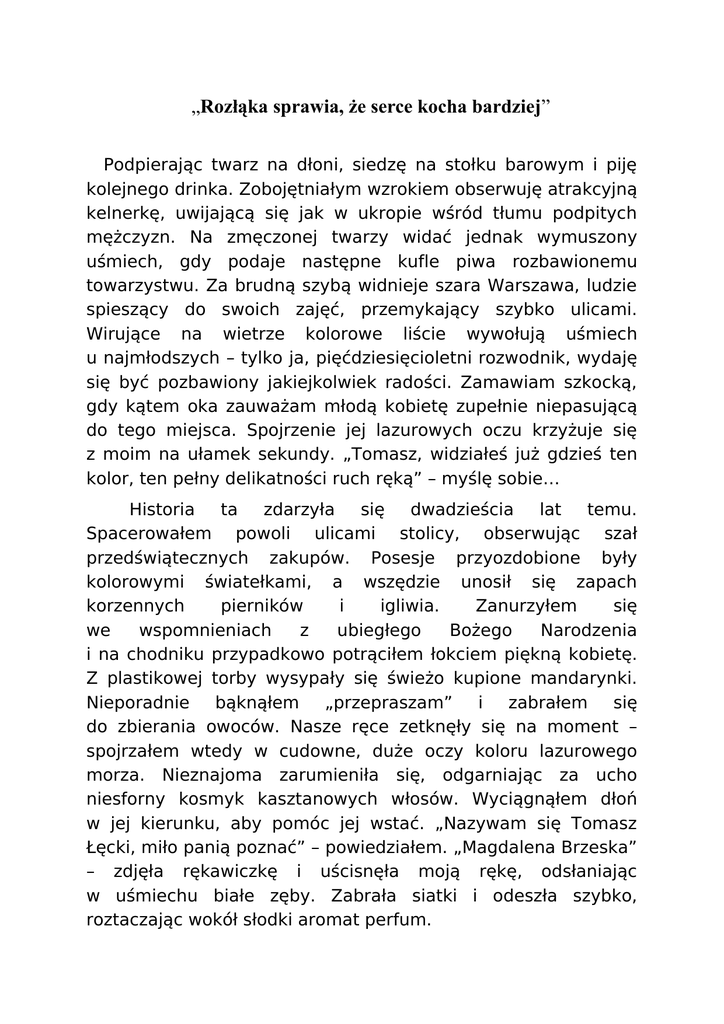 „Rozłąka sprawia, że serce kocha bardziej”

Podpierając twarz na dłoni, siedzę na stołku barowym i piję kolejnego drinka. Zobojętniałym wzrokiem obserwuję atrakcyjną kelnerkę, uwijającą się jak w ukropie wśród tłumu podpitych mężczyzn. Na zmęczonej twarzy widać jednak wymuszony uśmiech, gdy podaje następne kufle piwa rozbawionemu towarzystwu. Za brudną szybą widnieje szara Warszawa, ludzie spieszący do swoich zajęć, przemykający szybko ulicami. Wirujące na wietrze kolorowe liście wywołują uśmiech u najmłodszych – tylko ja, pięćdziesięcioletni rozwodnik, wydaję się być pozbawiony jakiejkolwiek radości. Zamawiam szkocką, gdy kątem oka zauważam młodą kobietę zupełnie niepasującą do tego miejsca. Spojrzenie jej lazurowych oczu krzyżuje się z moim na ułamek sekundy. „Tomasz, widziałeś już gdzieś ten kolor, ten pełny delikatności ruch ręką” – myślę sobie…

Historia ta zdarzyła się dwadzieścia lat temu. Spacerowałem powoli ulicami stolicy, obserwując szał przedświątecznych zakupów. Posesje przyozdobione były kolorowymi światełkami, a wszędzie unosił się zapach korzennych pierników i igliwia. Zanurzyłem się we wspomnieniach z ubiegłego Bożego Narodzenia i na chodniku przypadkowo potrąciłem łokciem piękną kobietę. Z plastikowej torby wysypały się świeżo kupione mandarynki. Nieporadnie bąknąłem „przepraszam” i zabrałem się do zbierania owoców. Nasze ręce zetknęły się na moment – spojrzałem wtedy w cudowne, duże oczy koloru lazurowego morza. Nieznajoma zarumieniła się, odgarniając za ucho niesforny kosmyk kasztanowych włosów. Wyciągnąłem dłoń w jej kierunku, aby pomóc jej wstać. „Nazywam się Tomasz Łęcki, miło panią poznać” – powiedziałem. „Magdalena Brzeska” – zdjęła rękawiczkę i uścisnęła moją rękę, odsłaniając w uśmiechu białe zęby. Zabrała siatki i odeszła szybko, roztaczając wokół słodki aromat perfum.